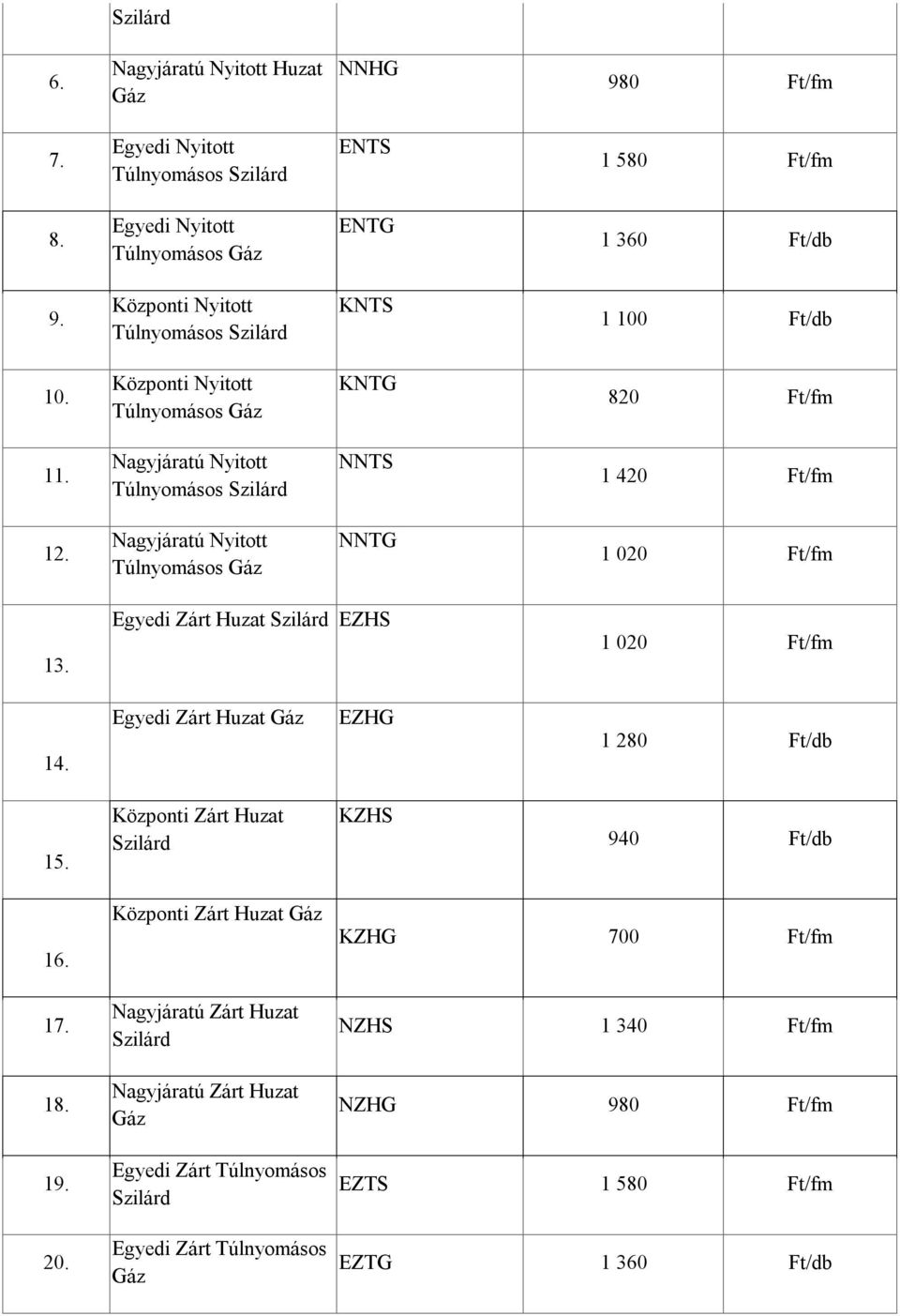 |  | Szilárd |  |  |  |
|---|---|---|---|---|
| 6. | Nagyjáratú Nyitott Huzat Gáz | NNHG | 980 | Ft/fm |
| 7. | Egyedi Nyitott Túlnyomásos Szilárd | ENTS | 1 580 | Ft/fm |
| 8. | Egyedi Nyitott Túlnyomásos Gáz | ENTG | 1 360 | Ft/db |
| 9. | Központi Nyitott Túlnyomásos Szilárd | KNTS | 1 100 | Ft/db |
| 10. | Központi Nyitott Túlnyomásos Gáz | KNTG | 820 | Ft/fm |
| 11. | Nagyjáratú Nyitott Túlnyomásos Szilárd | NNTS | 1 420 | Ft/fm |
| 12. | Nagyjáratú Nyitott Túlnyomásos Gáz | NNTG | 1 020 | Ft/fm |
| 13. | Egyedi Zárt Huzat Szilárd | EZHS | 1 020 | Ft/fm |
| 14. | Egyedi Zárt Huzat Gáz | EZHG | 1 280 | Ft/db |
| 15. | Központi Zárt Huzat Szilárd | KZHS | 940 | Ft/db |
| 16. | Központi Zárt Huzat Gáz | KZHG | 700 | Ft/fm |
| 17. | Nagyjáratú Zárt Huzat Szilárd | NZHS | 1 340 | Ft/fm |
| 18. | Nagyjáratú Zárt Huzat Gáz | NZHG | 980 | Ft/fm |
| 19. | Egyedi Zárt Túlnyomásos Szilárd | EZTS | 1 580 | Ft/fm |
| 20. | Egyedi Zárt Túlnyomásos Gáz | EZTG | 1 360 | Ft/db |